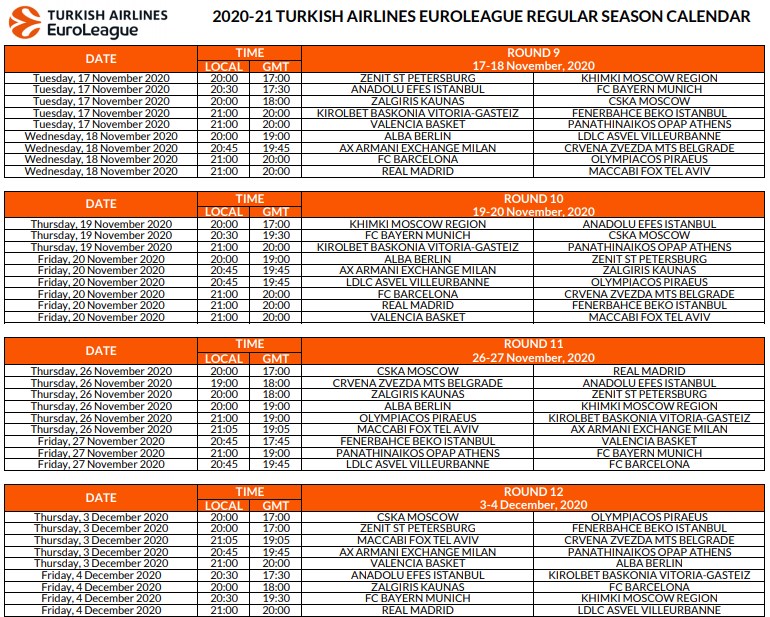 TURKISH AIRLINES EuroLeague

2020-21 TURKISH AIRLINES EUROLEAGUE REGULAR SEASON CALENDAR

| DATE | TIME LOCAL | TIME GMT | ROUND 9 17-18 November, 2020 | |
|---|---|---|---|---|
| Tuesday, 17 November 2020 | 20:00 | 17:00 | ZENIT ST PETERSBURG | KHIMKI MOSCOW REGION |
| Tuesday, 17 November 2020 | 20:30 | 17:30 | ANADOLU EFES ISTANBUL | FC BAYERN MUNICH |
| Tuesday, 17 November 2020 | 20:00 | 18:00 | ZALGIRIS KAUNAS | CSKA MOSCOW |
| Tuesday, 17 November 2020 | 21:00 | 20:00 | KIROLBET BASKONIA VITORIA-GASTEIZ | FENERBAHCE BEKO ISTANBUL |
| Tuesday, 17 November 2020 | 21:00 | 20:00 | VALENCIA BASKET | PANATHINAIKOS OPAP ATHENS |
| Wednesday, 18 November 2020 | 20:00 | 19:00 | ALBA BERLIN | LDLC ASVEL VILLEURBANNE |
| Wednesday, 18 November 2020 | 20:45 | 19:45 | AX ARMANI EXCHANGE MILAN | CRVENA ZVEZDA MTS BELGRADE |
| Wednesday, 18 November 2020 | 21:00 | 20:00 | FC BARCELONA | OLYMPIACOS PIRAEUS |
| Wednesday, 18 November 2020 | 21:00 | 20:00 | REAL MADRID | MACCABI FOX TEL AVIV |

| DATE | TIME LOCAL | TIME GMT | ROUND 10 19-20 November, 2020 | |
|---|---|---|---|---|
| Thursday, 19 November 2020 | 20:00 | 17:00 | KHIMKI MOSCOW REGION | ANADOLU EFES ISTANBUL |
| Thursday, 19 November 2020 | 20:30 | 19:30 | FC BAYERN MUNICH | CSKA MOSCOW |
| Thursday, 19 November 2020 | 21:00 | 20:00 | KIROLBET BASKONIA VITORIA-GASTEIZ | PANATHINAIKOS OPAP ATHENS |
| Friday, 20 November 2020 | 20:00 | 19:00 | ALBA BERLIN | ZENIT ST PETERSBURG |
| Friday, 20 November 2020 | 20:45 | 19:45 | AX ARMANI EXCHANGE MILAN | ZALGIRIS KAUNAS |
| Friday, 20 November 2020 | 20:45 | 19:45 | LDLC ASVEL VILLEURBANNE | OLYMPIACOS PIRAEUS |
| Friday, 20 November 2020 | 21:00 | 20:00 | FC BARCELONA | CRVENA ZVEZDA MTS BELGRADE |
| Friday, 20 November 2020 | 21:00 | 20:00 | REAL MADRID | FENERBAHCE BEKO ISTANBUL |
| Friday, 20 November 2020 | 21:00 | 20:00 | VALENCIA BASKET | MACCABI FOX TEL AVIV |

| DATE | TIME LOCAL | TIME GMT | ROUND 11 26-27 November, 2020 | |
|---|---|---|---|---|
| Thursday, 26 November 2020 | 20:00 | 17:00 | CSKA MOSCOW | REAL MADRID |
| Thursday, 26 November 2020 | 19:00 | 18:00 | CRVENA ZVEZDA MTS BELGRADE | ANADOLU EFES ISTANBUL |
| Thursday, 26 November 2020 | 20:00 | 18:00 | ZALGIRIS KAUNAS | ZENIT ST PETERSBURG |
| Thursday, 26 November 2020 | 20:00 | 19:00 | ALBA BERLIN | KHIMKI MOSCOW REGION |
| Thursday, 26 November 2020 | 21:00 | 19:00 | OLYMPIACOS PIRAEUS | KIROLBET BASKONIA VITORIA-GASTEIZ |
| Thursday, 26 November 2020 | 21:05 | 19:05 | MACCABI FOX TEL AVIV | AX ARMANI EXCHANGE MILAN |
| Friday, 27 November 2020 | 20:45 | 17:45 | FENERBAHCE BEKO ISTANBUL | VALENCIA BASKET |
| Friday, 27 November 2020 | 21:00 | 19:00 | PANATHINAIKOS OPAP ATHENS | FC BAYERN MUNICH |
| Friday, 27 November 2020 | 20:45 | 19:45 | LDLC ASVEL VILLEURBANNE | FC BARCELONA |

| DATE | TIME LOCAL | TIME GMT | ROUND 12 3-4 December, 2020 | |
|---|---|---|---|---|
| Thursday, 3 December 2020 | 20:00 | 17:00 | CSKA MOSCOW | OLYMPIACOS PIRAEUS |
| Thursday, 3 December 2020 | 20:00 | 17:00 | ZENIT ST PETERSBURG | FENERBAHCE BEKO ISTANBUL |
| Thursday, 3 December 2020 | 21:05 | 19:05 | MACCABI FOX TEL AVIV | CRVENA ZVEZDA MTS BELGRADE |
| Thursday, 3 December 2020 | 20:45 | 19:45 | AX ARMANI EXCHANGE MILAN | PANATHINAIKOS OPAP ATHENS |
| Thursday, 3 December 2020 | 21:00 | 20:00 | VALENCIA BASKET | ALBA BERLIN |
| Friday, 4 December 2020 | 20:30 | 17:30 | ANADOLU EFES ISTANBUL | KIROLBET BASKONIA VITORIA-GASTEIZ |
| Friday, 4 December 2020 | 20:00 | 18:00 | ZALGIRIS KAUNAS | FC BARCELONA |
| Friday, 4 December 2020 | 20:30 | 19:30 | FC BAYERN MUNICH | KHIMKI MOSCOW REGION |
| Friday, 4 December 2020 | 21:00 | 20:00 | REAL MADRID | LDLC ASVEL VILLEURBANNE |